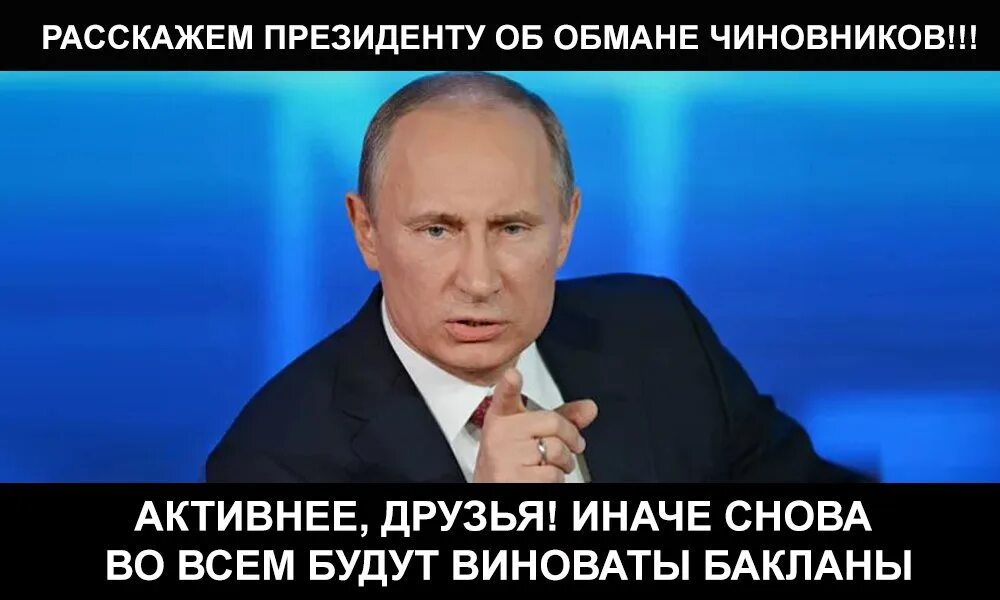 РАССКАЖЕМ ПРЕЗИДЕНТУ ОБ ОБМАНЕ ЧИНОВНИКОВ!!!

АКТИВНЕЕ, ДРУЗЬЯ! ИНАЧЕ СНОВА ВО ВСЕМ БУДУТ ВИНОВАТЫ БАКЛАНЫ